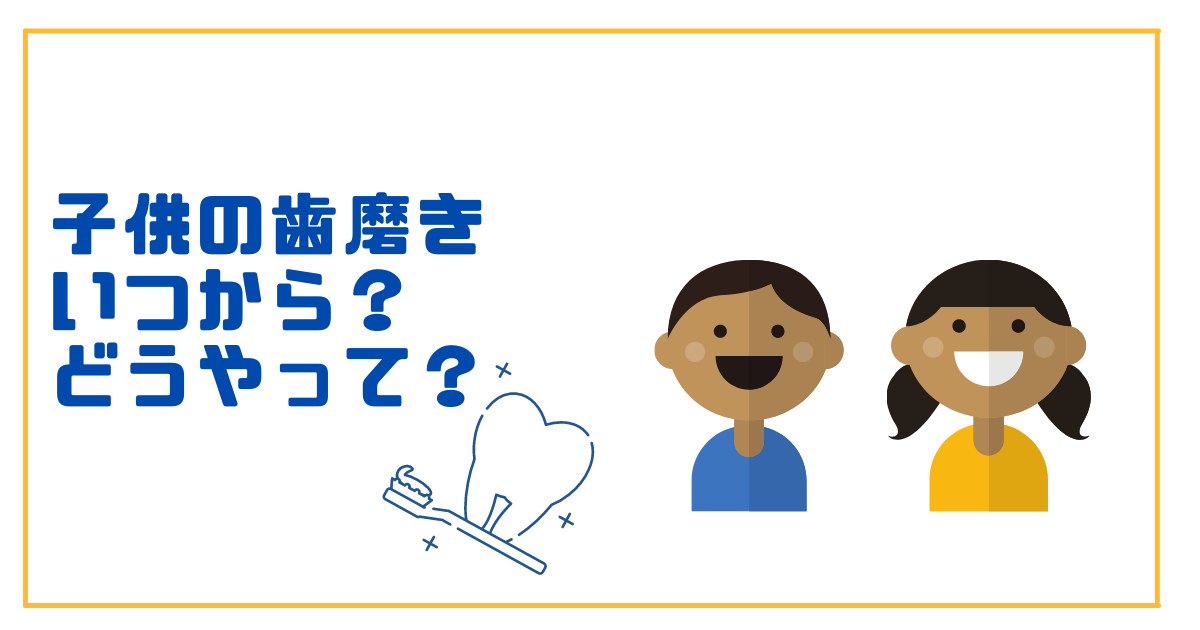 子供の歯磨き
いつから？
どうやって？